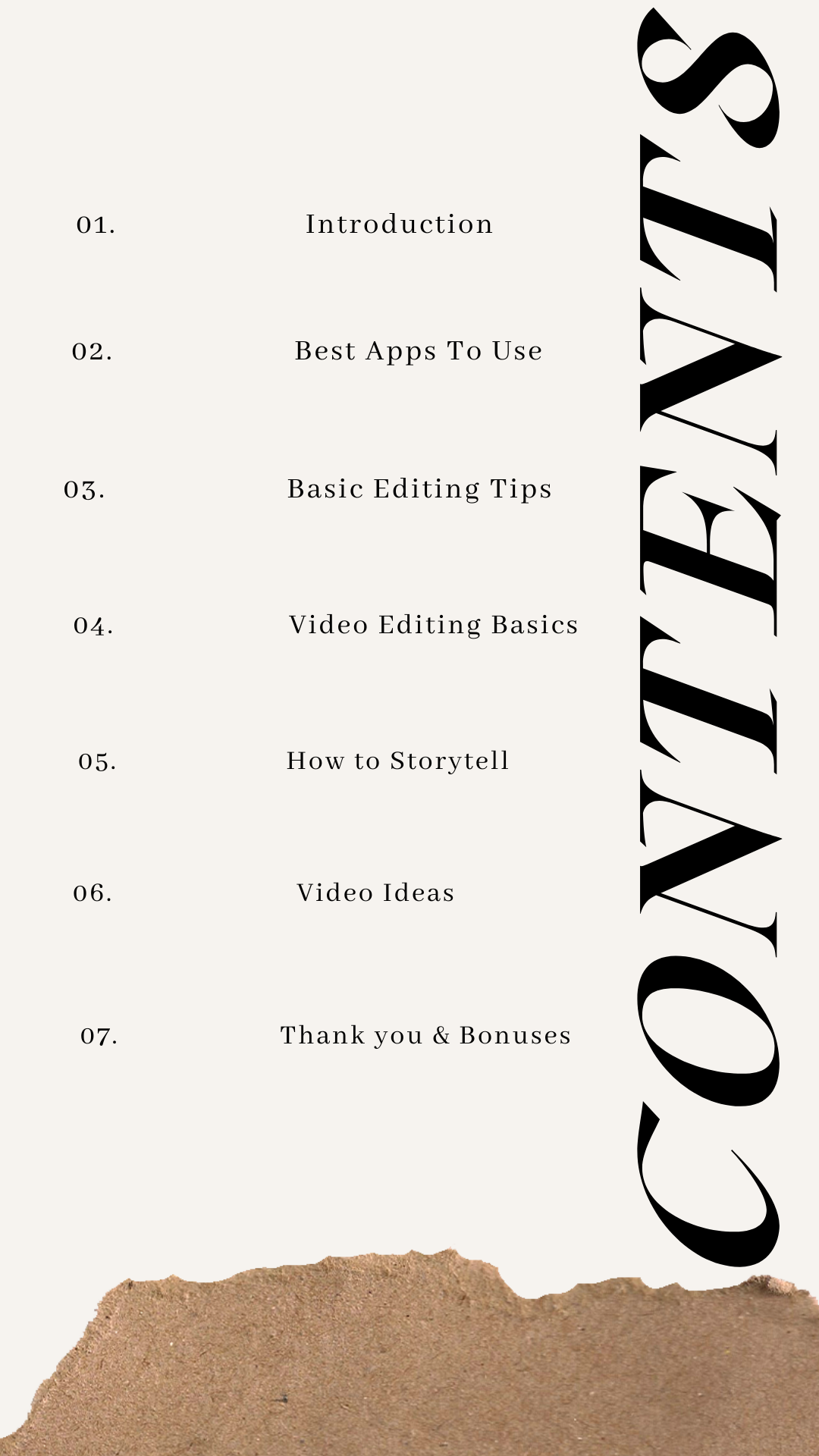 CONTENTS

01. Introduction

02. Best Apps To Use

03. Basic Editing Tips

04. Video Editing Basics

05. How to Storytell

06. Video Ideas

07. Thank you & Bonuses